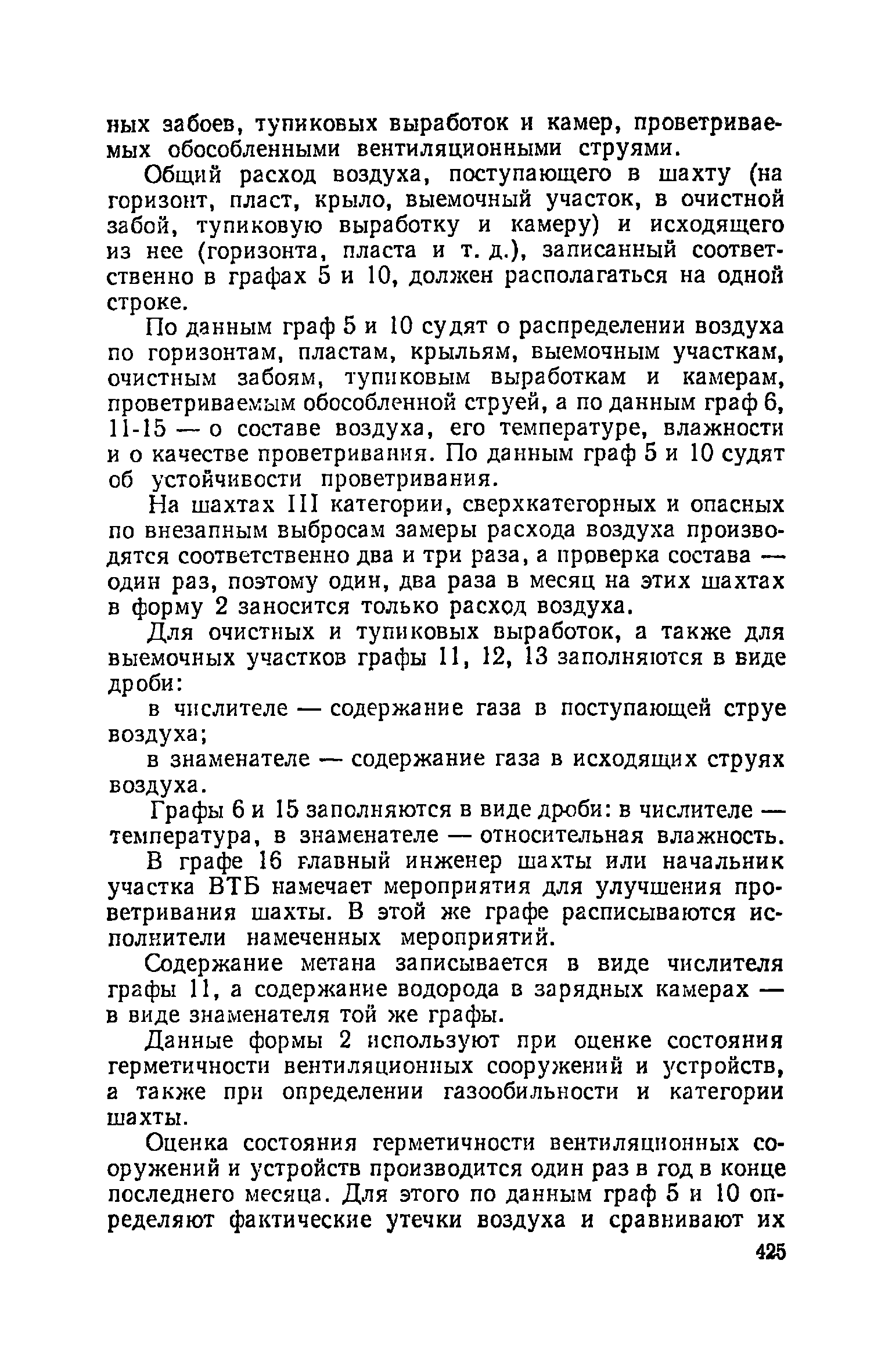 ных забоев, тупиковых выработок и камер, проветриваемых обособленными вентиляционными струями.

Общий расход воздуха, поступающего в шахту (на горизонт, пласт, крыло, выемочный участок, в очистной забой, тупиковую выработку и камеру) и исходящего из нее (горизонта, пласта и т. д.), записанный соответственно в графах 5 и 10, должен располагаться на одной строке.

По данным граф 5 и 10 судят о распределении воздуха по горизонтам, пластам, крыльям, выемочным участкам, очистным забоям, тупиковым выработкам и камерам, проветриваемым обособленной струей, а по данным граф 6, 11-15 — о составе воздуха, его температуре, влажности и о качестве проветривания. По данным граф 5 и 10 судят об устойчивости проветривания.

На шахтах III категории, сверхкатегорных и опасных по внезапным выбросам замеры расхода воздуха производятся соответственно два и три раза, а проверка состава — один раз, поэтому один, два раза в месяц на этих шахтах в форму 2 заносится только расход воздуха.

Для очистных и тупиковых выработок, а также для выемочных участков графы 11, 12, 13 заполняются в виде дроби:

в числителе — содержание газа в поступающей струе воздуха;

в знаменателе — содержание газа в исходящих струях воздуха.

Графы 6 и 15 заполняются в виде дроби: в числителе — температура, в знаменателе — относительная влажность.

В графе 16 главный инженер шахты или начальник участка ВТБ намечает мероприятия для улучшения проветривания шахты. В этой же графе расписываются исполнители намеченных мероприятий.

Содержание метана записывается в виде числителя графы 11, а содержание водорода в зарядных камерах — в виде знаменателя той же графы.

Данные формы 2 используют при оценке состояния герметичности вентиляционных сооружений и устройств, а также при определении газообильности и категории шахты.

Оценка состояния герметичности вентиляционных сооружений и устройств производится один раз в год в конце последнего месяца. Для этого по данным граф 5 и 10 определяют фактические утечки воздуха и сравнивают их

425